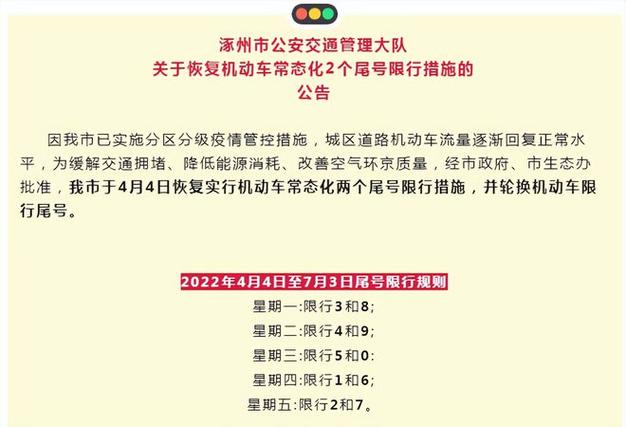 涿州市公安交通管理大队
关于恢复机动车常态化2个尾号限行措施的
公告

因我市已实施分区分级疫情管控措施，城区道路机动车流量逐渐回复正常水平，为缓解交通拥堵、降低能源消耗、改善空气环京质量，经市政府、市生态办批准，我市于4月4日恢复实行机动车常态化两个尾号限行措施，并轮换机动车限行尾号。

2022年4月4日至7月3日尾号限行规则
星期一:限行3和8;
星期二:限行4和9;
星期三:限行5和0:
星期四:限行1和6;
星期五:限行2和7。